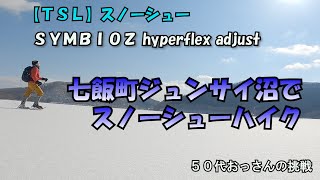 【TSL】スノーシュー
SYMBIOZ hyperflex adjust

七飯町ジュンサイ沼で
スノーシューハイク

50代おっさんの挑戦